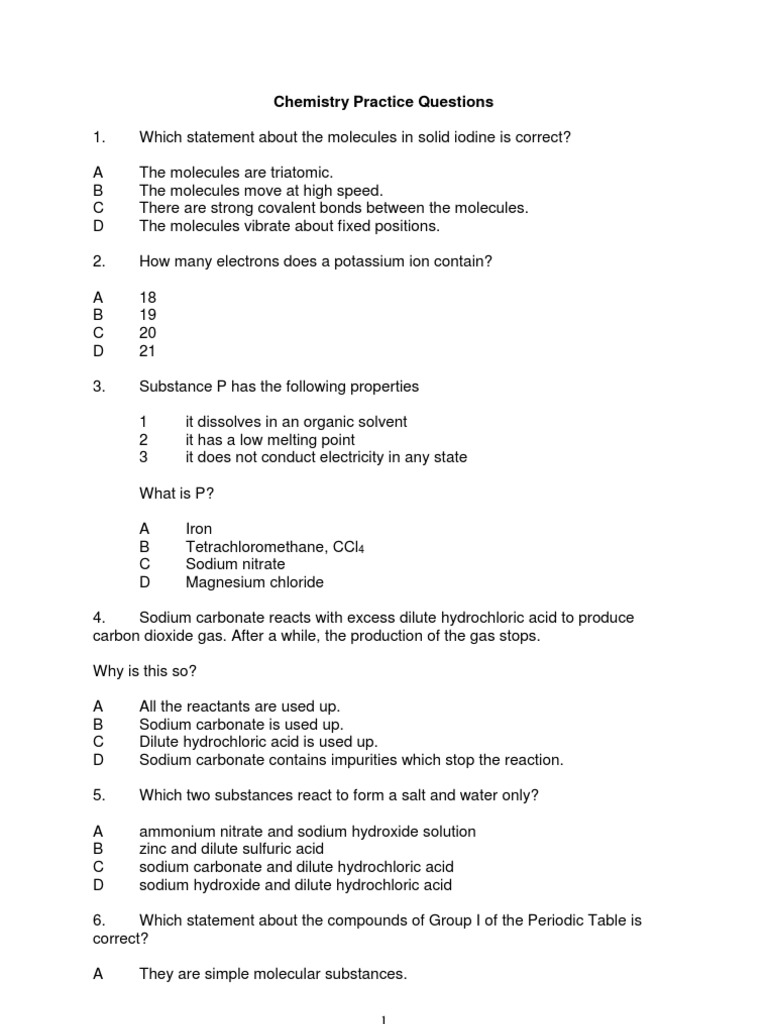 Chemistry Practice Questions

1. Which statement about the molecules in solid iodine is correct?

A The molecules are triatomic.
B The molecules move at high speed.
C There are strong covalent bonds between the molecules.
D The molecules vibrate about fixed positions.

2. How many electrons does a potassium ion contain?

A 18
B 19
C 20
D 21

3. Substance P has the following properties

1 it dissolves in an organic solvent
2 it has a low melting point
3 it does not conduct electricity in any state

What is P?

A Iron
B Tetrachloromethane, $CCl_4$
C Sodium nitrate
D Magnesium chloride

4. Sodium carbonate reacts with excess dilute hydrochloric acid to produce carbon dioxide gas. After a while, the production of the gas stops.

Why is this so?

A All the reactants are used up.
B Sodium carbonate is used up.
C Dilute hydrochloric acid is used up.
D Sodium carbonate contains impurities which stop the reaction.

5. Which two substances react to form a salt and water only?

A ammonium nitrate and sodium hydroxide solution
B zinc and dilute sulfuric acid
C sodium carbonate and dilute hydrochloric acid
D sodium hydroxide and dilute hydrochloric acid

6. Which statement about the compounds of Group I of the Periodic Table is correct?

A They are simple molecular substances.

1